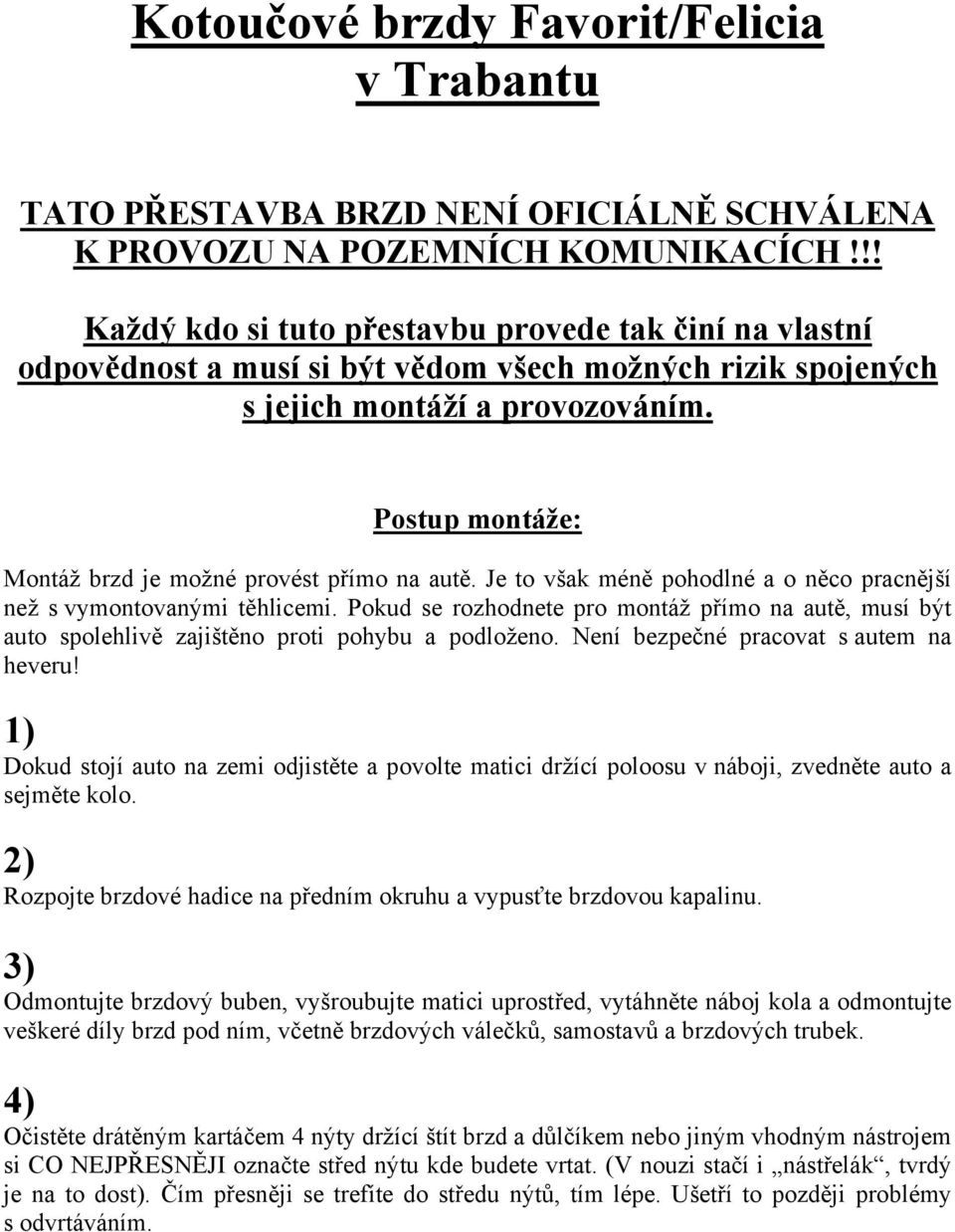 Kotoučové brzdy Favorit/Felicia v Trabantu

TATO PŘESTAVBA BRZD NENÍ OFICIÁLNĚ SCHVÁLENA K PROVOZU NA POZEMNÍCH KOMUNIKACÍCH !!!

Každý kdo si tuto přestavbu provede tak činí na vlastní odpovědnost a musí si být vědom všech možných rizik spojených s jejich montáží a provozováním.

Postup montáže:

Montáž brzd je možné provést přímo na autě. Je to však méně pohodlné a o něco pracnější než s vymontovanými těhlicemi. Pokud se rozhodnete pro montáž přímo na autě, musí být auto spolehlivě zajištěno proti pohybu a podloženo. Není bezpečné pracovat s autem na heveru!

1)
Dokud stojí auto na zemi odjistěte a povolte matici držící poloosu v náboji, zvedněte auto a sejměte kolo.

2)
Rozpojte brzdové hadice na předním okruhu a vypusťte brzdovou kapalinu.

3)
Odmontujte brzdový buben, vyšroubujte matici uprostřed, vytáhněte náboj kola a odmontujte veškeré díly brzd pod ním, včetně brzdových válečků, samostavů a brzdových trubek.

4)
Očistěte drátěným kartáčem 4 nýty držící štít brzd a důlčíkem nebo jiným vhodným nástrojem si CO NEJPŘESNĚJI označte střed nýtu kde budete vrtat. (V nouzi stačí i „nástřelák“, tvrdý je na to dost). Čím přesněji se trefíte do středu nýtů, tím lépe. Ušetří to později problémy s odvrtáváním.